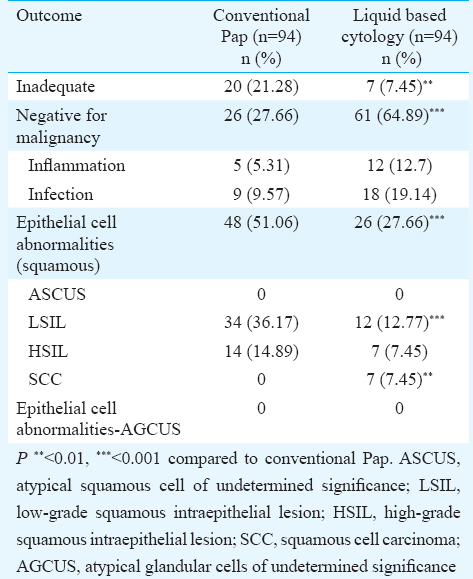 | Outcome | Conventional Pap (n=94) n (%) | Liquid based cytology (n=94) n (%) |
|---|---|---|
| Inadequate | 20 (21.28) | 7 (7.45)$^{**}$ |
| Negative for malignancy | 26 (27.66) | 61 (64.89)$^{***}$ |
| Inflammation | 5 (5.31) | 12 (12.7) |
| Infection | 9 (9.57) | 18 (19.14) |
| Epithelial cell abnormalities (squamous) | 48 (51.06) | 26 (27.66)$^{***}$ |
| ASCUS | 0 | 0 |
| LSIL | 34 (36.17) | 12 (12.77)$^{***}$ |
| HSIL | 14 (14.89) | 7 (7.45) |
| SCC | 0 | 7 (7.45)$^{**}$ |
| Epithelial cell abnormalities-AGCUS | 0 | 0 |

$P$ $^{**}$<0.01, $^{***}$<0.001 compared to conventional Pap. ASCUS, atypical squamous cell of undetermined significance; LSIL, low-grade squamous intraepithelial lesion; HSIL, high-grade squamous intraepithelial lesion; SCC, squamous cell carcinoma; AGCUS, atypical glandular cells of undetermined significance